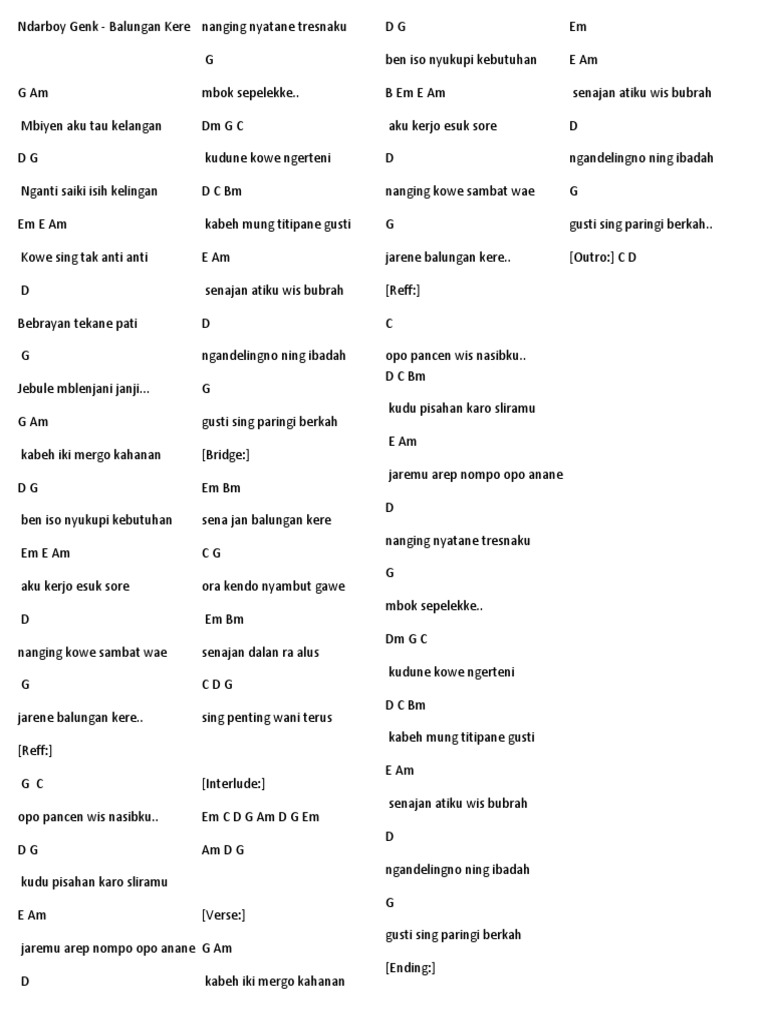 Ndarboy Genk - Balungan Kere

G Am

Mbiyen aku tau kelangan

D G

Nganti saiki isih kelingan

Em E Am

Kowe sing tak anti anti

D

Bebrayan tekane pati

G

Jebule mblenjani janji...

G Am

kabeh iki mergo kahanan

D G

ben iso nyukupi kebutuhan

Em E Am

aku kerjo esuk sore

D

nanging kowe sambat wae

G

jarene balungan kere..

[Reff:]

G C

opo pancen wis nasibku..

D G

kudu pisahan karo sliramu

E Am

jaremu arep nompo opo anane

D

nanging nyatane tresnaku

G

mbok sepelekke..

Dm G C

kudune kowe ngerteni

D C Bm

kabeh mung titipane gusti

E Am

senajan atiku wis bubrah

D

ngandelingno ning ibadah

G

gusti sing paringi berkah

[Bridge:]

Em Bm

sena jan balungan kere

C G

ora kendo nyambut gawe

Em Bm

senajan dalan ra alus

C D G

sing penting wani terus

[Interlude:]

Em C D G Am D G Em

Am D G

[Verse:]

G Am

kabeh iki mergo kahanan

D G

ben iso nyukupi kebutuhan

B Em E Am

aku kerjo esuk sore

D

nanging kowe sambat wae

G

jarene balungan kere..

[Reff:]

C

opo pancen wis nasibku..

D C Bm

kudu pisahan karo sliramu

E Am

jaremu arep nompo opo anane

D

nanging nyatane tresnaku

G

mbok sepelekke..

Dm G C

kudune kowe ngerteni

D C Bm

kabeh mung titipane gusti

E Am

senajan atiku wis bubrah

D

ngandelingno ning ibadah

G

gusti sing paringi berkah

[Ending:]

Em

E Am

senajan atiku wis bubrah

D

ngandelingno ning ibadah

G

gusti sing paringi berkah..

[Outro:] C D